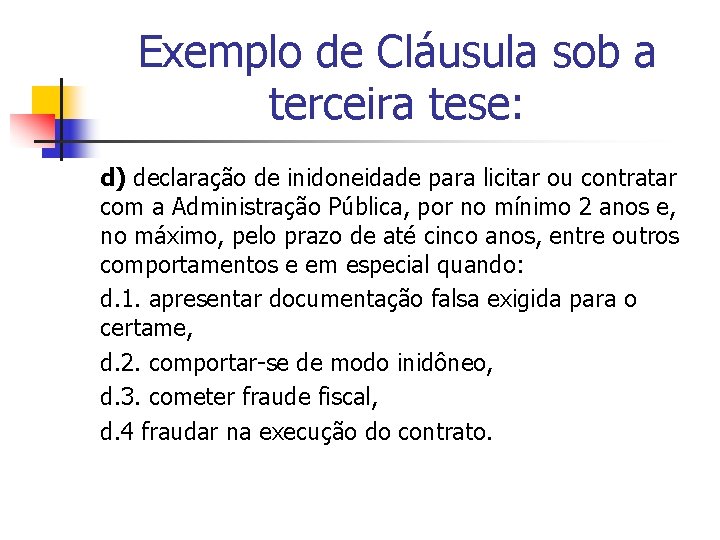 Exemplo de Cláusula sob a terceira tese:

d) declaração de inidoneidade para licitar ou contratar com a Administração Pública, por no mínimo 2 anos e, no máximo, pelo prazo de até cinco anos, entre outros comportamentos e em especial quando:

d.1. apresentar documentação falsa exigida para o certame,

d.2. comportar-se de modo inidôneo,

d.3. cometer fraude fiscal,

d.4 fraudar na execução do contrato.